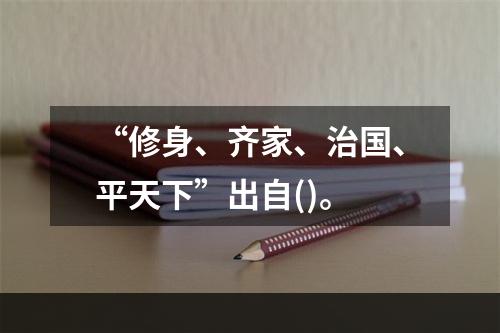 “修身、齐家、治国、平天下”出自()。